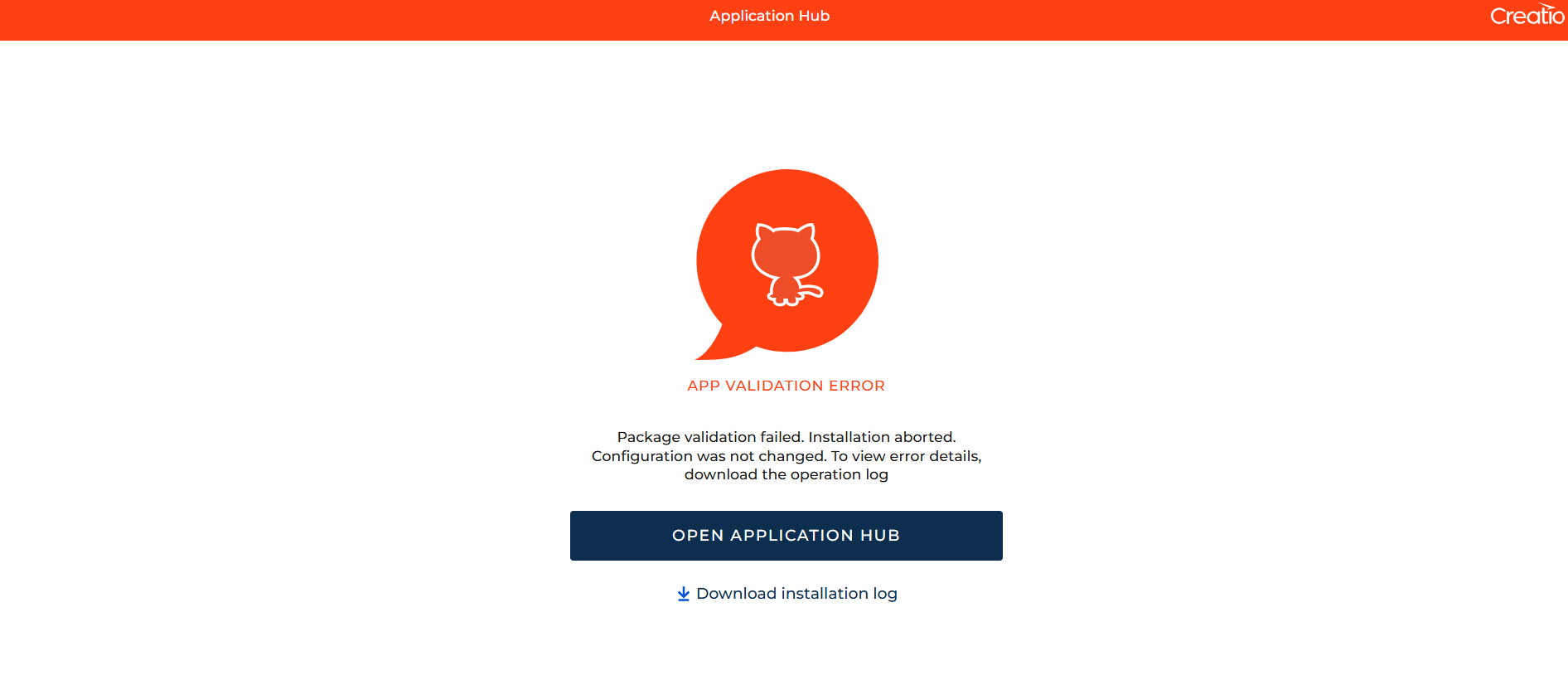 Application Hub

Creatio

APP VALIDATION ERROR

Package validation failed. Installation aborted. Configuration was not changed. To view error details, download the operation log

OPEN APPLICATION HUB

Download installation log